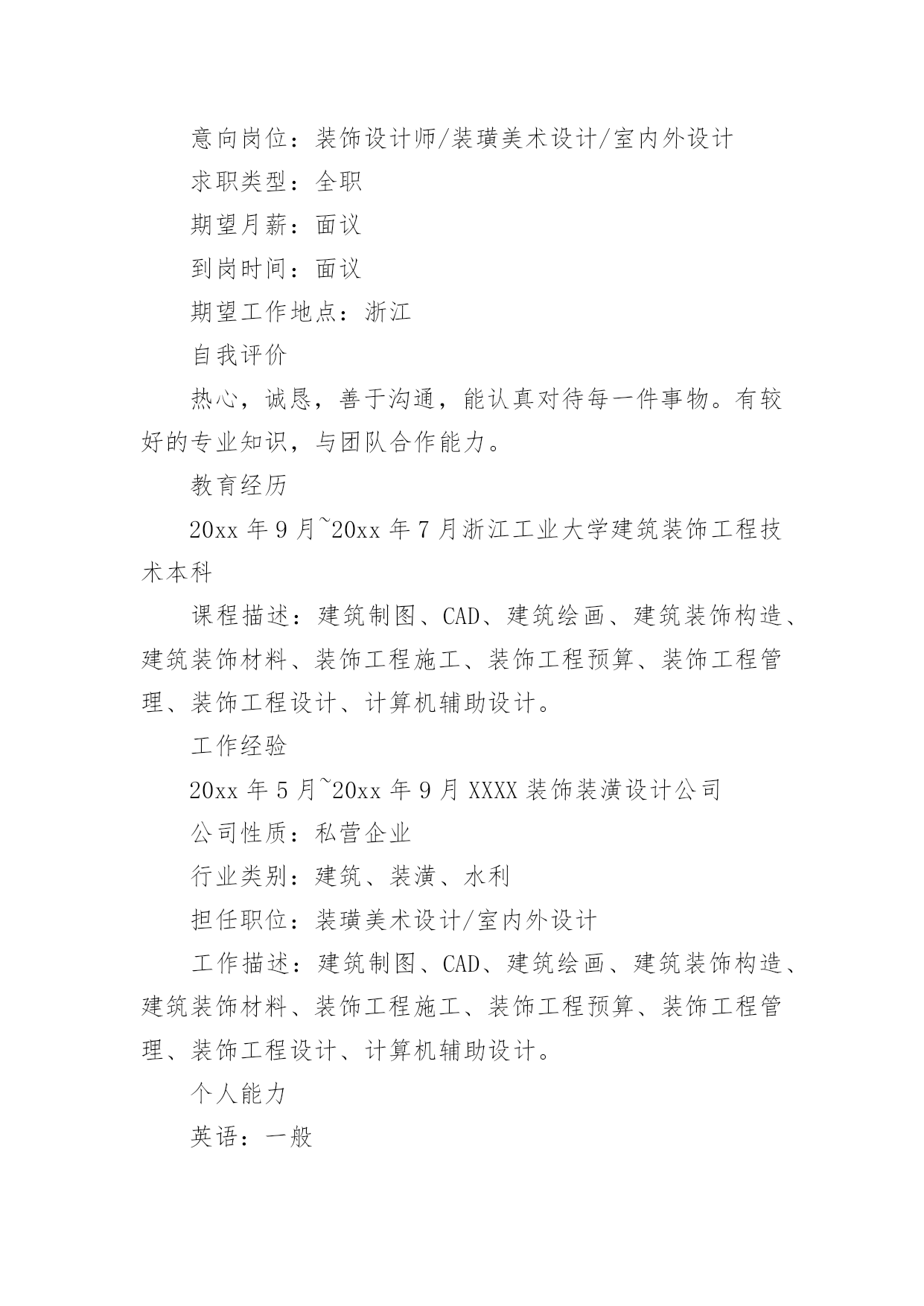 意向岗位：装饰设计师/装璜美术设计/室内外设计

求职类型：全职

期望月薪：面议

到岗时间：面议

期望工作地点：浙江

自我评价

热心，诚恳，善于沟通，能认真对待每一件事物。有较好的专业知识，与团队合作能力。

教育经历

20xx 年 9 月~20xx 年 7 月浙江工业大学建筑装饰工程技术本科

课程描述：建筑制图、CAD、建筑绘画、建筑装饰构造、建筑装饰材料、装饰工程施工、装饰工程预算、装饰工程管理、装饰工程设计、计算机辅助设计。

工作经验

20xx 年 5 月~20xx 年 9 月 XXXX 装饰装潢设计公司

公司性质：私营企业

行业类别：建筑、装潢、水利

担任职位：装璜美术设计/室内外设计

工作描述：建筑制图、CAD、建筑绘画、建筑装饰构造、建筑装饰材料、装饰工程施工、装饰工程预算、装饰工程管理、装饰工程设计、计算机辅助设计。

个人能力

英语：一般